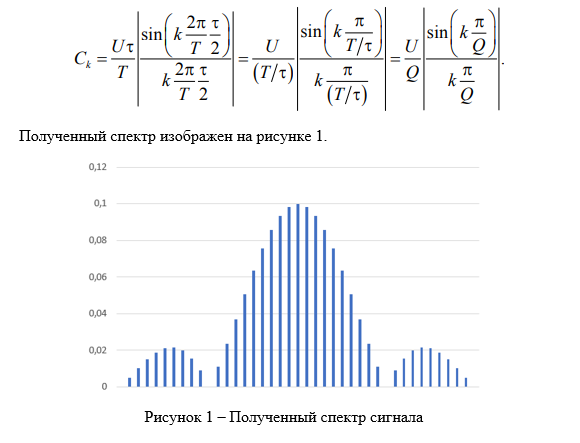 $C_k = \frac{U\tau}{T}\left|\frac{\sin\left(k\frac{2\pi}{T}\frac{\tau}{2}\right)}{k\frac{2\pi}{T}\frac{\tau}{2}}\right| = \frac{U}{(T/\tau)}\left|\frac{\sin\left(k\frac{\pi}{T/\tau}\right)}{k\frac{\pi}{(T/\tau)}}\right| = \frac{U}{Q}\left|\frac{\sin\left(k\frac{\pi}{Q}\right)}{k\frac{\pi}{Q}}\right|.$

Полученный спектр изображен на рисунке 1.

0,12
0,1
0,08
0,06
0,04
0,02
0

Рисунок 1 – Полученный спектр сигнала